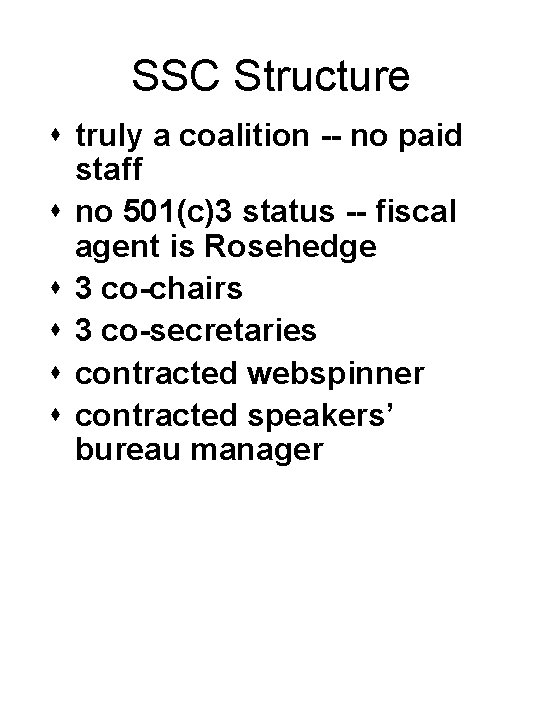 SSC Structure

• truly a coalition -- no paid staff
• no 501(c)3 status -- fiscal agent is Rosehedge
• 3 co-chairs
• 3 co-secretaries
• contracted webspinner
• contracted speakers' bureau manager